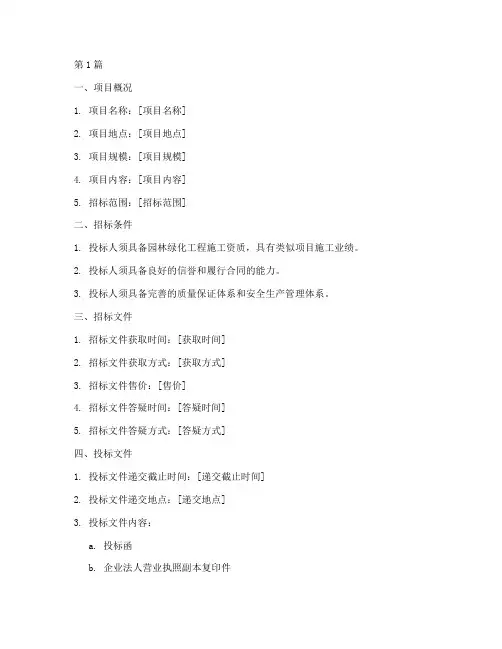 第 1 篇

一、项目概况

1. 项目名称：[项目名称]

2. 项目地点：[项目地点]

3. 项目规模：[项目规模]

4. 项目内容：[项目内容]

5. 招标范围：[招标范围]

二、招标条件

1. 投标人须具备园林绿化工程施工资质，具有类似项目施工业绩。

2. 投标人须具备良好的信誉和履行合同的能力。

3. 投标人须具备完善的质量保证体系和安全生产管理体系。

三、招标文件

1. 招标文件获取时间：[获取时间]

2. 招标文件获取方式：[获取方式]

3. 招标文件售价：[售价]

4. 招标文件答疑时间：[答疑时间]

5. 招标文件答疑方式：[答疑方式]

四、投标文件

1. 投标文件递交截止时间：[递交截止时间]

2. 投标文件递交地点：[递交地点]

3. 投标文件内容：

a. 投标函

b. 企业法人营业执照副本复印件